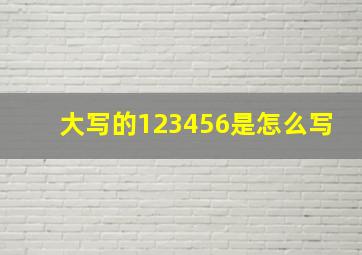 大写的123456是怎么写